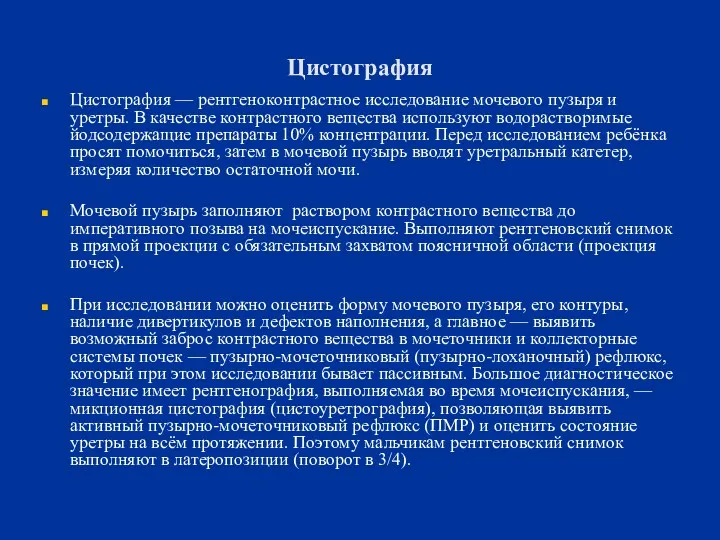 Цистография

Цистография — рентгеноконтрастное исследование мочевого пузыря и уретры. В качестве контрастного вещества используют водорастворимые йодсодержащие препараты 10% концентрации. Перед исследованием ребёнка просят помочиться, затем в мочевой пузырь вводят уретральный катетер, измеряя количество остаточной мочи.

Мочевой пузырь заполняют раствором контрастного вещества до императивного позыва на мочеиспускание. Выполняют рентгеновский снимок в прямой проекции с обязательным захватом поясничной области (проекция почек).

При исследовании можно оценить форму мочевого пузыря, его контуры, наличие дивертикулов и дефектов наполнения, а главное — выявить возможный заброс контрастного вещества в мочеточники и коллекторные системы почек — пузырно-мочеточниковый (пузырно-лоханочный) рефлюкс, который при этом исследовании бывает пассивным. Большое диагностическое значение имеет рентгенография, выполняемая во время мочеиспускания, — микционная цистография (цистоуретрография), позволяющая выявить активный пузырно-мочеточниковый рефлюкс (ПМР) и оценить состояние уретры на всём протяжении. Поэтому мальчикам рентгеновский снимок выполняют в латеропозиции (поворот в 3/4).